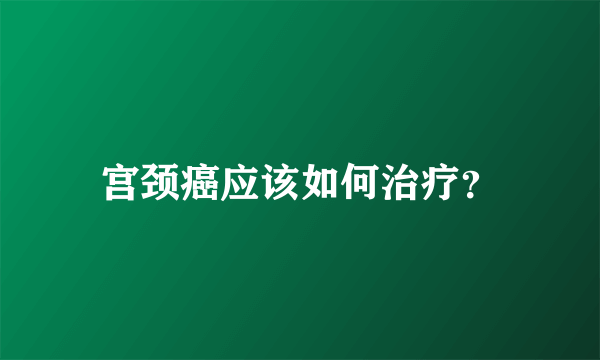 宫颈癌应该如何治疗?